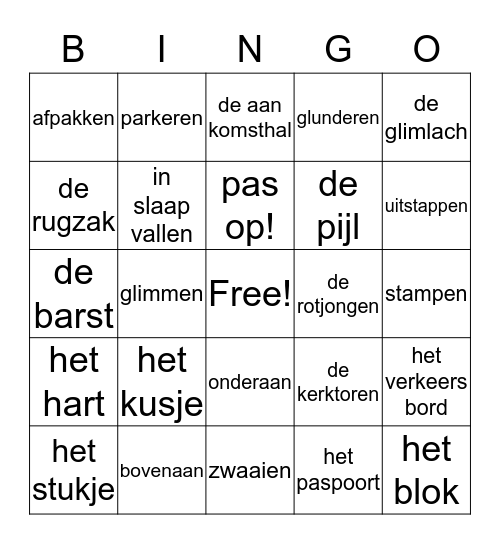 | B | I | N | G | O |
|---|---|---|---|---|
| afpakken | parkeren | de aan komsthal | glunderen | de glimlach |
| de rugzak | in slaap vallen | pas op! | de pijl | uitstappen |
| de barst | glimmen | Free! | de rotjongen | stampen |
| het hart | het kusje | onderaan | de kerktoren | het verkeers bord |
| het stukje | bovenaan | zwaaien | het paspoort | het blok |